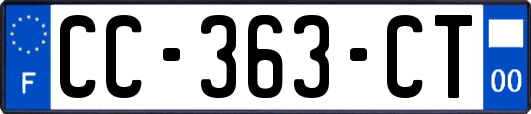 F
CC-363-CT
00